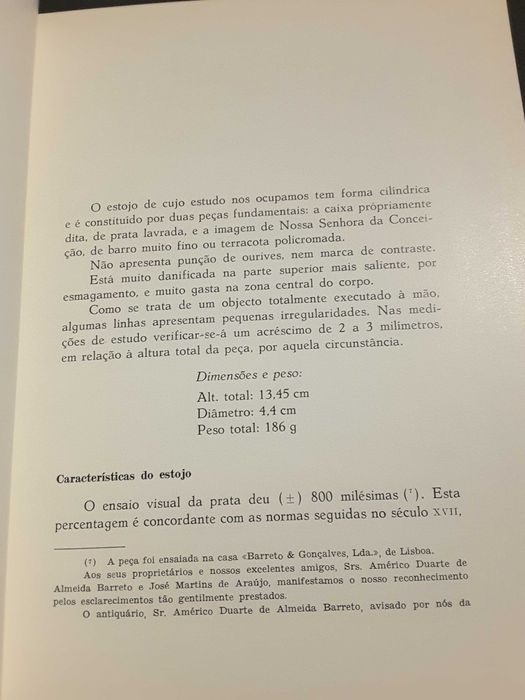 O estojo de cujo estudo nos ocupamos tem forma cilíndrica e é constituído por duas peças fundamentais: a caixa pròpriamente dita, de prata lavrada, e a imagem de Nossa Senhora da Conceição, de barro muito fino ou terracota policromada.

Não apresenta punção de ourives, nem marca de contraste.

Está muito danificada na parte superior mais saliente, por esmagamento, e muito gasta na zona central do corpo.

Como se trata de um objecto totalmente executado à mão, algumas linhas apresentam pequenas irregularidades. Nas medições de estudo verificar-se-á um acréscimo de 2 a 3 milímetros, em relação à altura total da peça, por aquela circunstância.

Dimensões e peso:
Alt. total: 13,45 cm
Diâmetro: 4,4 cm
Peso total: 186 g

Características do estojo

O ensaio visual da prata deu (±) 800 milésimas (⁷). Esta percentagem é concordante com as normas seguidas no século XVII,

(⁷) A peça foi ensaiada na casa «Barreto & Gonçalves, Lda.», de Lisboa. Aos seus proprietários e nossos excelentes amigos, Srs. Américo Duarte de Almeida Barreto e José Martins de Araújo, manifestamos o nosso reconhecimento pelos esclarecimentos tão gentilmente prestados.

O antiquário, Sr. Américo Duarte de Almeida Barreto, avisado por nós da